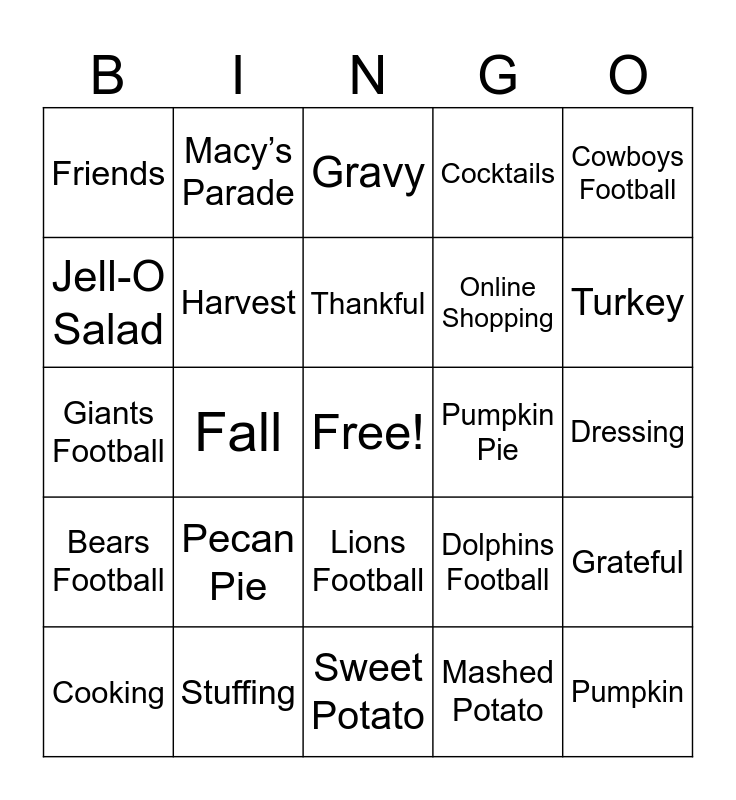 | B | I | N | G | O |
|---|---|---|---|---|
| Friends | Macy’s Parade | Gravy | Cocktails | Cowboys Football |
| Jell-O Salad | Harvest | Thankful | Online Shopping | Turkey |
| Giants Football | Fall | Free! | Pumpkin Pie | Dressing |
| Bears Football | Pecan Pie | Lions Football | Dolphins Football | Grateful |
| Cooking | Stuffing | Sweet Potato | Mashed Potato | Pumpkin |